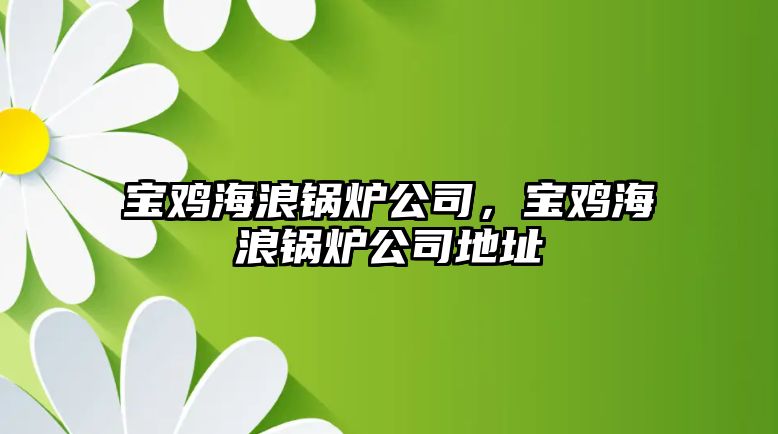 宝鸡海浪锅炉公司，宝鸡海浪锅炉公司地址